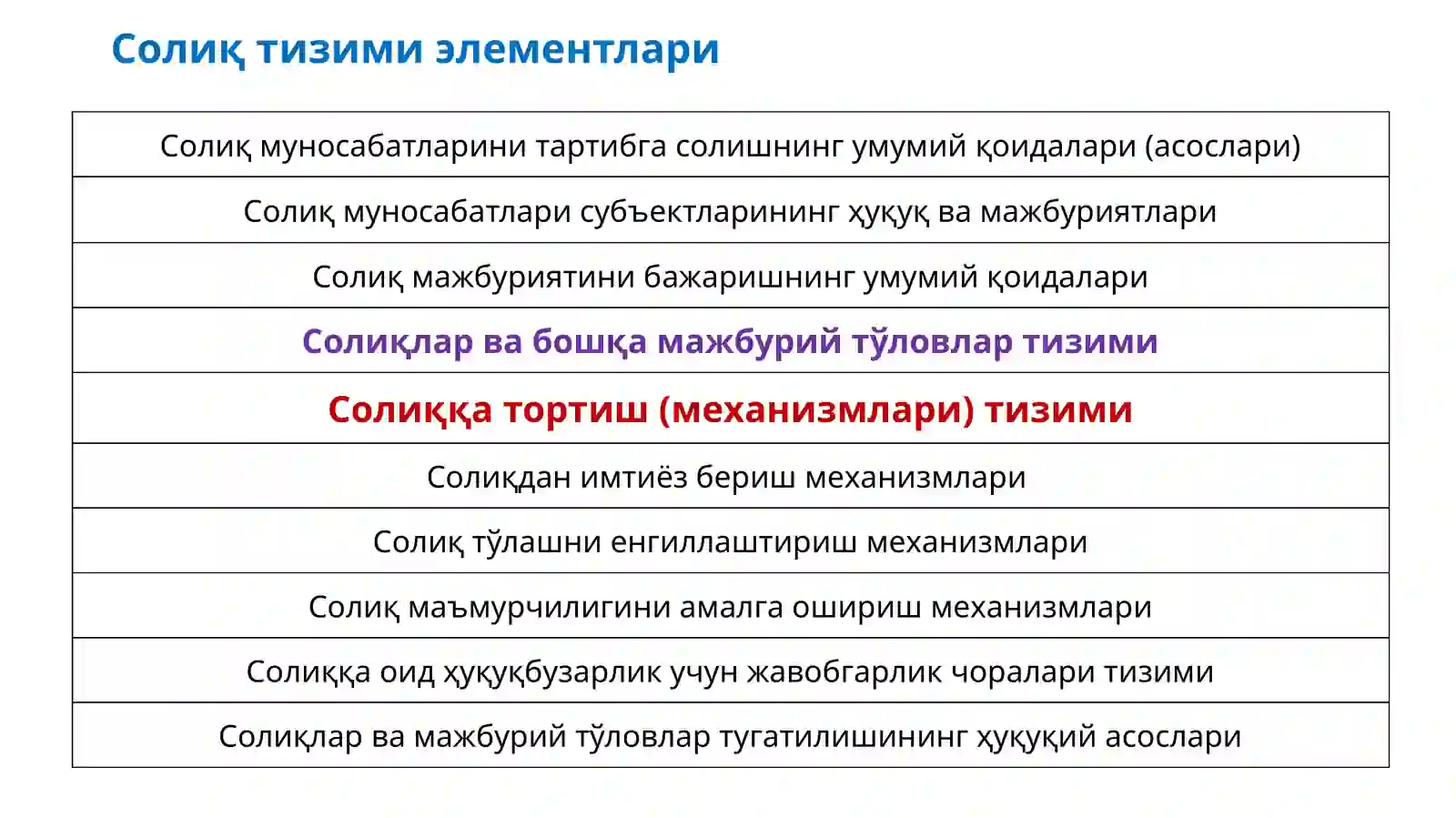 Солиқ тизими элементлари

| Солиқ муносабатларини тартибга солишнинг умумий қоидалари (асослари) |
|---|
| Солиқ муносабатлари субъектларининг ҳуқуқ ва мажбуриятлари |
| Солиқ мажбуриятини бажаришнинг умумий қоидалари |
| Солиқлар ва бошқа мажбурий тўловлар тизими |
| Солиққа тортиш (механизмлари) тизими |
| Солиқдан имтиёз бериш механизмлари |
| Солиқ тўлашни енгиллаштириш механизмлари |
| Солиқ маъмурчилигини амалга ошириш механизмлари |
| Солиққа оид ҳуқуқбузарлик учун жавобгарлик чоралари тизими |
| Солиқлар ва мажбурий тўловлар тугатилишининг ҳуқуқий асослари |